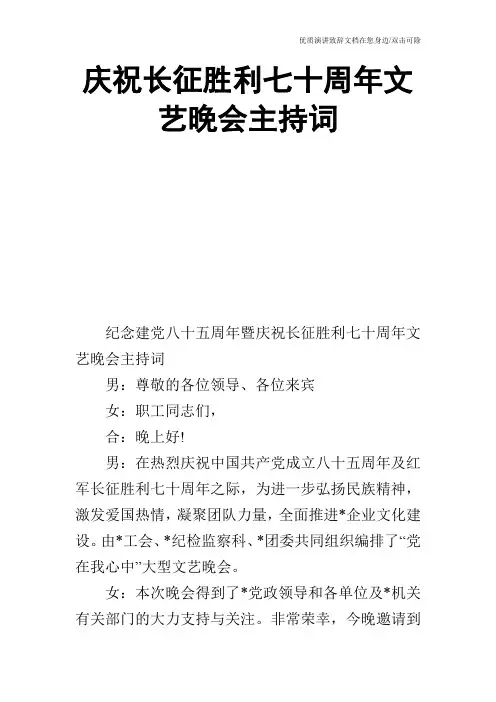 优质演讲致辞文档在您身边/双击可除

庆祝长征胜利七十周年文艺晚会主持词

纪念建党八十五周年暨庆祝长征胜利七十周年文艺晚会主持词

男：尊敬的各位领导、各位来宾

女：职工同志们，

合：晚上好!

男：在热烈庆祝中国共产党成立八十五周年及红军长征胜利七十周年之际，为进一步弘扬民族精神，激发爱国热情，凝聚团队力量，全面推进*企业文化建设。由*工会、*纪检监察科、*团委共同组织编排了“党在我心中”大型文艺晚会。

女：本次晚会得到了*党政领导和各单位及*机关有关部门的大力支持与关注。非常荣幸，今晚邀请到